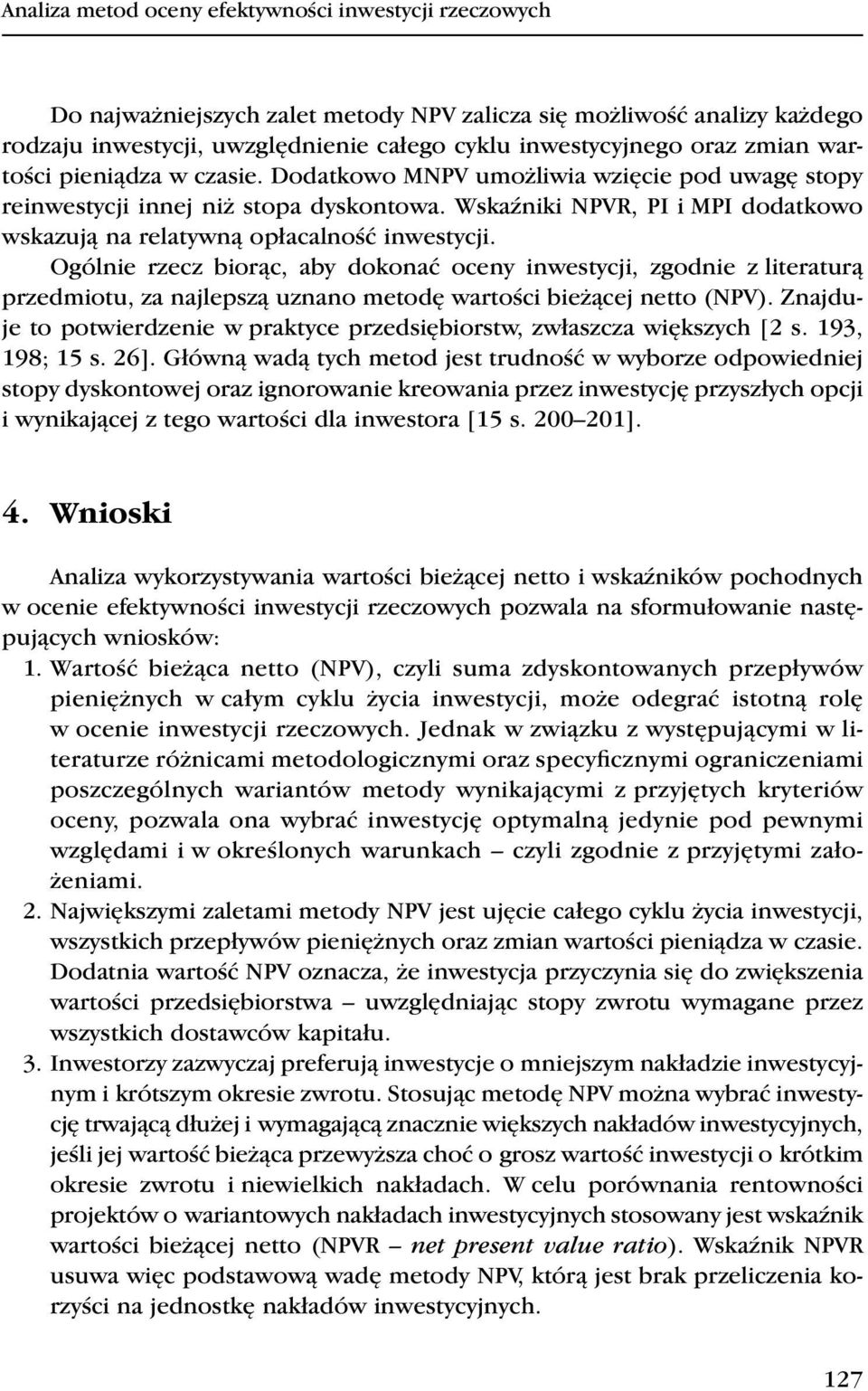 Analiza metod oceny efektywności inwestycji rzeczowych

Do najważniejszych zalet metody NPV zalicza się możliwość analizy każdego rodzaju inwestycji, uwzględnienie całego cyklu inwestycyjnego oraz zmian wartości pieniądza w czasie. Dodatkowo MNPV umożliwia wzięcie pod uwagę stopy reinwestycji innej niż stopa dyskontowa. Wskaźniki NPVR, PI i MPI dodatkowo wskazują na relatywną opłacalność inwestycji.

Ogólnie rzecz biorąc, aby dokonać oceny inwestycji, zgodnie z literaturą przedmiotu, za najlepszą uznano metodę wartości bieżącej netto (NPV). Znajduje to potwierdzenie w praktyce przedsiębiorstw, zwłaszcza większych [2 s. 193, 198; 15 s. 26]. Główną wadą tych metod jest trudność w wyborze odpowiedniej stopy dyskontowej oraz ignorowanie kreowania przez inwestycję przyszłych opcji i wynikającej z tego wartości dla inwestora [15 s. 200–201].

4. Wnioski

Analiza wykorzystywania wartości bieżącej netto i wskaźników pochodnych w ocenie efektywności inwestycji rzeczowych pozwala na sformułowanie następujących wniosków:
1. Wartość bieżąca netto (NPV), czyli suma zdyskontowanych przepływów pieniężnych w całym cyklu życia inwestycji, może odegrać istotną rolę w ocenie inwestycji rzeczowych. Jednak w związku z występującymi w literaturze różnicami metodologicznymi oraz specyficznymi ograniczeniami poszczególnych wariantów metody wynikającymi z przyjętych kryteriów oceny, pozwala ona wybrać inwestycję optymalną jedynie pod pewnymi względami i w określonych warunkach – czyli zgodnie z przyjętymi założeniami.
2. Największymi zaletami metody NPV jest ujęcie całego cyklu życia inwestycji, wszystkich przepływów pieniężnych oraz zmian wartości pieniądza w czasie. Dodatnia wartość NPV oznacza, że inwestycja przyczynia się do zwiększenia wartości przedsiębiorstwa – uwzględniając stopy zwrotu wymagane przez wszystkich dostawców kapitału.
3. Inwestorzy zazwyczaj preferują inwestycje o mniejszym nakładzie inwestycyjnym i krótszym okresie zwrotu. Stosując metodę NPV można wybrać inwestycję trwającą dłużej i wymagającą znacznie większych nakładów inwestycyjnych, jeśli jej wartość bieżąca przewyższa choć o grosz wartość inwestycji o krótkim okresie zwrotu i niewielkich nakładach. W celu porównania rentowności projektów o wariantowych nakładach inwestycyjnych stosowany jest wskaźnik wartości bieżącej netto (NPVR – net present value ratio). Wskaźnik NPVR usuwa więc podstawową wadę metody NPV, którą jest brak przeliczenia korzyści na jednostkę nakładów inwestycyjnych.

127